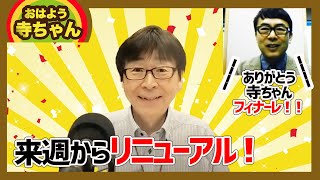 おはよう
寺ちゃん

ありがとう
寺ちゃん
フィナーレ！！

来週からリニューアル！